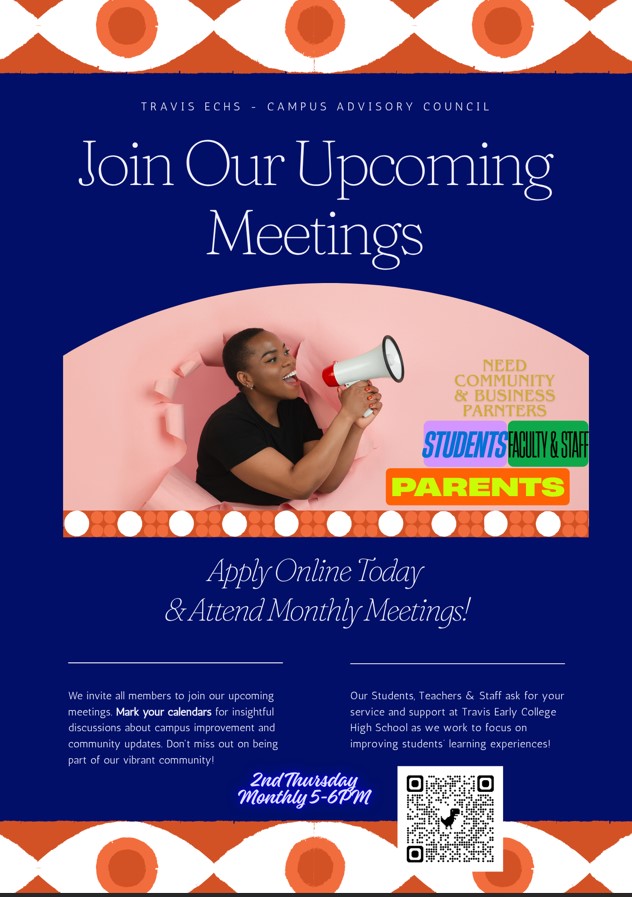 TRAVIS ECHS - CAMPUS ADVISORY COUNCIL

Join Our Upcoming Meetings

NEED COMMUNITY & BUSINESS PARNTERS

STUDENTS

FACULTY & STAFF

PARENTS

Apply Online Today & Attend Monthly Meetings!

We invite all members to join our upcoming meetings. Mark your calendars for insightful discussions about campus improvement and community updates. Don't miss out on being part of our vibrant community!

Our Students, Teachers & Staff ask for your service and support at Travis Early College High School as we work to focus on improving students' learning experiences!

2nd Thursday Monthly 5-6PM